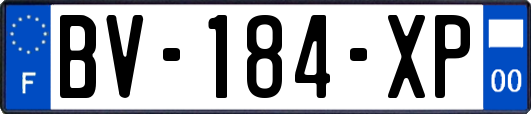 F

BV-184-XP

00